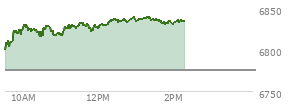 6850
6800
6750
10AM
12PM
2PM